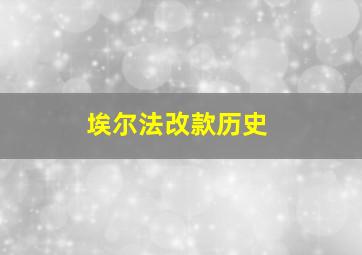 埃尔法改款历史